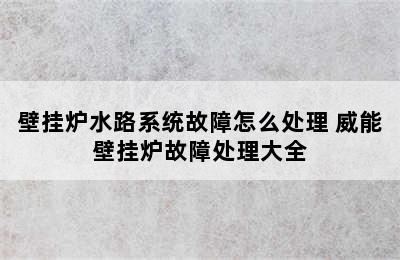 壁挂炉水路系统故障怎么处理 威能壁挂炉故障处理大全